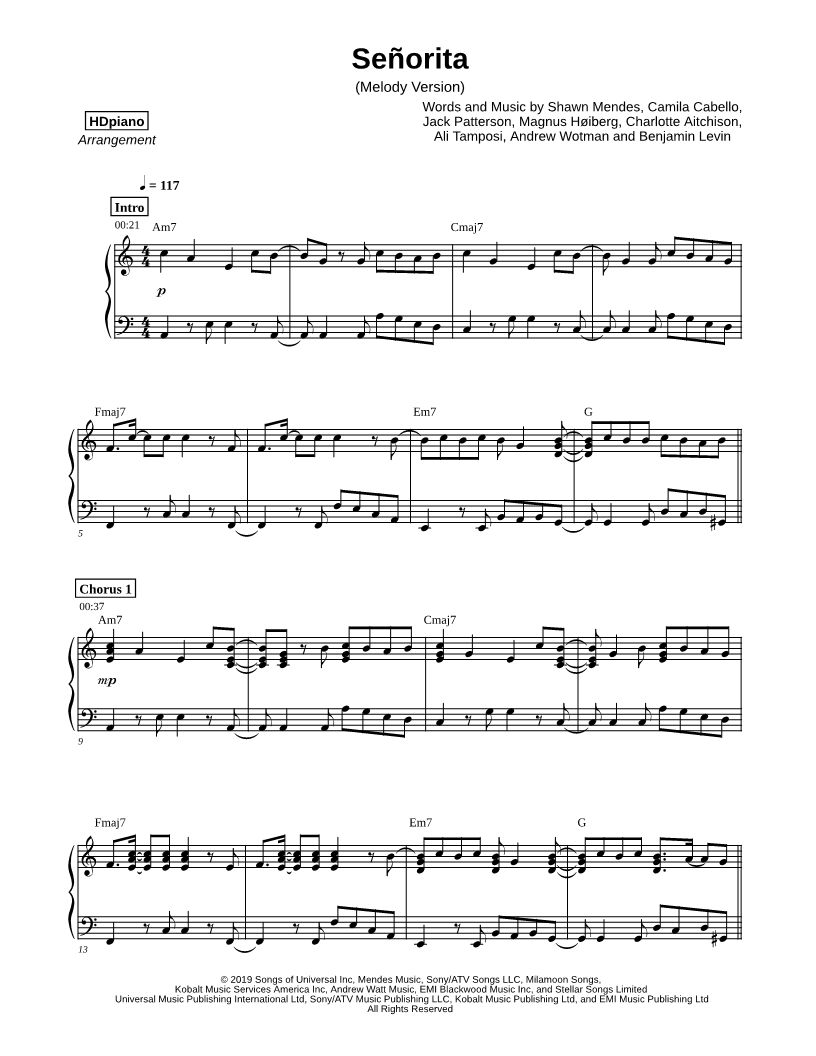 Señorita

(Melody Version)

HDpiano
Arrangement

Words and Music by Shawn Mendes, Camila Cabello, Jack Patterson, Magnus Høiberg, Charlotte Aitchison, Ali Tamposi, Andrew Wotman and Benjamin Levin

♩ = 117

Intro

00:21

Am7

Cmaj7

p

Fmaj7

Em7

G

5

Chorus 1

00:37

Am7

Cmaj7

mp

9

Fmaj7

Em7

G

13

© 2019 Songs of Universal Inc, Mendes Music, Sony/ATV Songs LLC, Milamoon Songs,
Kobalt Music Services America Inc, Andrew Watt Music, EMI Blackwood Music Inc, and Stellar Songs Limited
Universal Music Publishing International Ltd, Sony/ATV Music Publishing LLC, Kobalt Music Publishing Ltd, and EMI Music Publishing Ltd
All Rights Reserved